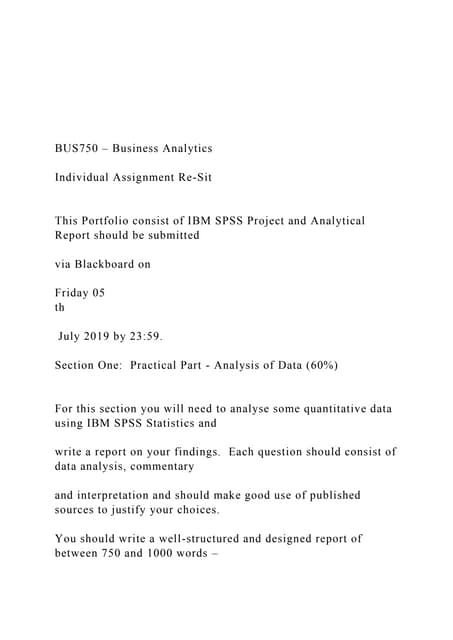 BUS750 – Business Analytics

Individual Assignment Re-Sit

This Portfolio consist of IBM SPSS Project and Analytical Report should be submitted

via Blackboard on

Friday 05
th

July 2019 by 23:59.

Section One: Practical Part - Analysis of Data (60%)

For this section you will need to analyse some quantitative data using IBM SPSS Statistics and

write a report on your findings. Each question should consist of data analysis, commentary

and interpretation and should make good use of published sources to justify your choices.

You should write a well-structured and designed report of between 750 and 1000 words –